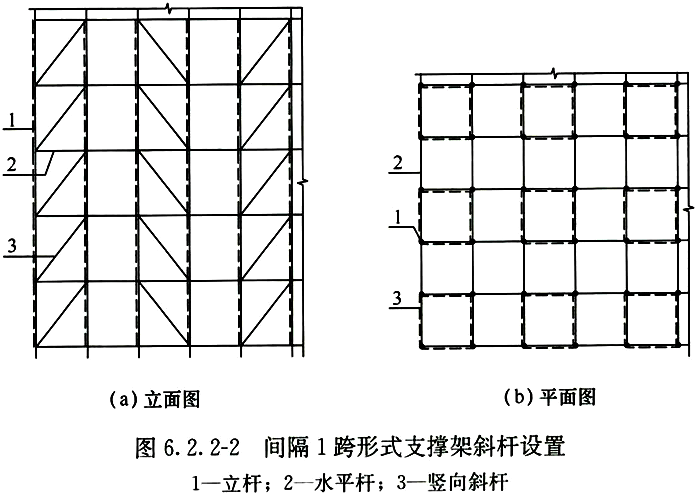 1
2
3

(a) 立面图

2
1
3

(b) 平面图

图 6.2.2-2 间隔 1 跨形式支撑架斜杆设置
1—立杆；2—水平杆；3—竖向斜杆